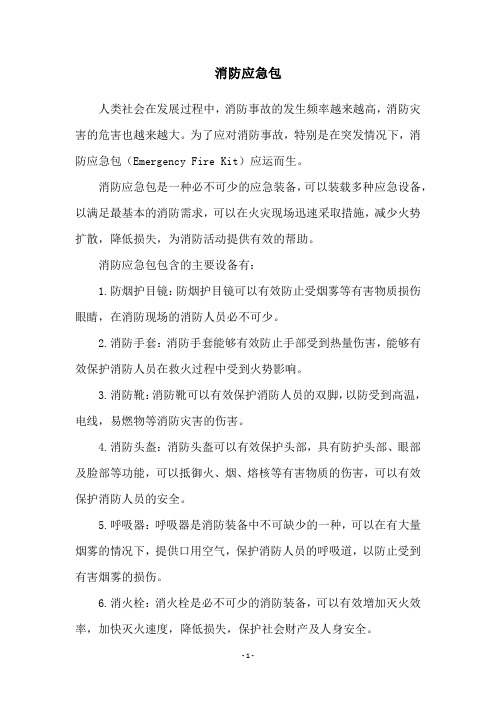 消防应急包

人类社会在发展过程中，消防事故的发生频率越来越高，消防灾害的危害也越来越大。为了应对消防事故，特别是在突发情况下，消防应急包（Emergency Fire Kit）应运而生。

消防应急包是一种必不可少的应急装备，可以装载多种应急设备，以满足最基本的消防需求，可以在火灾现场迅速采取措施，减少火势扩散，降低损失，为消防活动提供有效的帮助。

消防应急包包含的主要设备有：

1.防烟护目镜：防烟护目镜可以有效防止受烟雾等有害物质损伤眼睛，在消防现场的消防人员必不可少。

2.消防手套：消防手套能够有效防止手部受到热量伤害，能够有效保护消防人员在救火过程中受到火势影响。

3.消防靴：消防靴可以有效保护消防人员的双脚，以防受到高温，电线，易燃物等消防灾害的伤害。

4.消防头盔：消防头盔可以有效保护头部，具有防护头部、眼部及脸部等功能，可以抵御火、烟、熔核等有害物质的伤害，可以有效保护消防人员的安全。

5.呼吸器：呼吸器是消防装备中不可缺少的一种，可以在有大量烟雾的情况下，提供口用空气，保护消防人员的呼吸道，以防止受到有害烟雾的损伤。

6.消火栓：消火栓是必不可少的消防装备，可以有效增加灭火效率，加快灭火速度，降低损失，保护社会财产及人身安全。

-1-